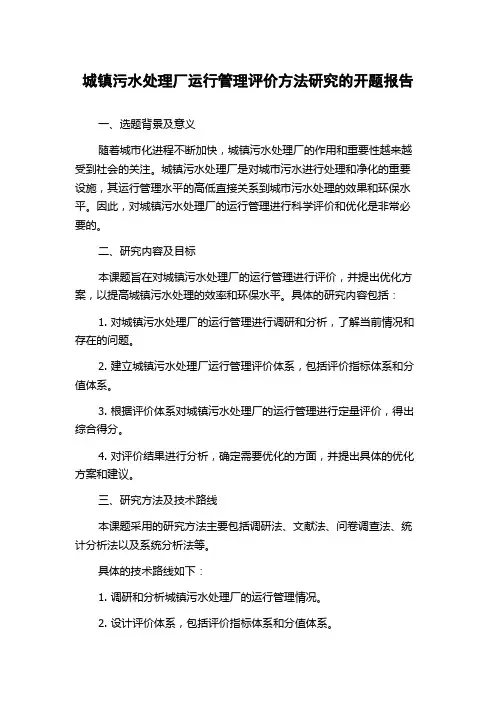 城镇污水处理厂运行管理评价方法研究的开题报告

一、选题背景及意义

随着城市化进程不断加快，城镇污水处理厂的作用和重要性越来越受到社会的关注。城镇污水处理厂是对城市污水进行处理和净化的重要设施，其运行管理水平的高低直接关系到城市污水处理的效果和环保水平。因此，对城镇污水处理厂的运行管理进行科学评价和优化是非常必要的。

二、研究内容及目标

本课题旨在对城镇污水处理厂的运行管理进行评价，并提出优化方案，以提高城镇污水处理的效率和环保水平。具体的研究内容包括：

1. 对城镇污水处理厂的运行管理进行调研和分析，了解当前情况和存在的问题。

2. 建立城镇污水处理厂运行管理评价体系，包括评价指标体系和分值体系。

3. 根据评价体系对城镇污水处理厂的运行管理进行定量评价，得出综合得分。

4. 对评价结果进行分析，确定需要优化的方面，并提出具体的优化方案和建议。

三、研究方法及技术路线

本课题采用的研究方法主要包括调研法、文献法、问卷调查法、统计分析法以及系统分析法等。

具体的技术路线如下：

1. 调研和分析城镇污水处理厂的运行管理情况。

2. 设计评价体系，包括评价指标体系和分值体系。